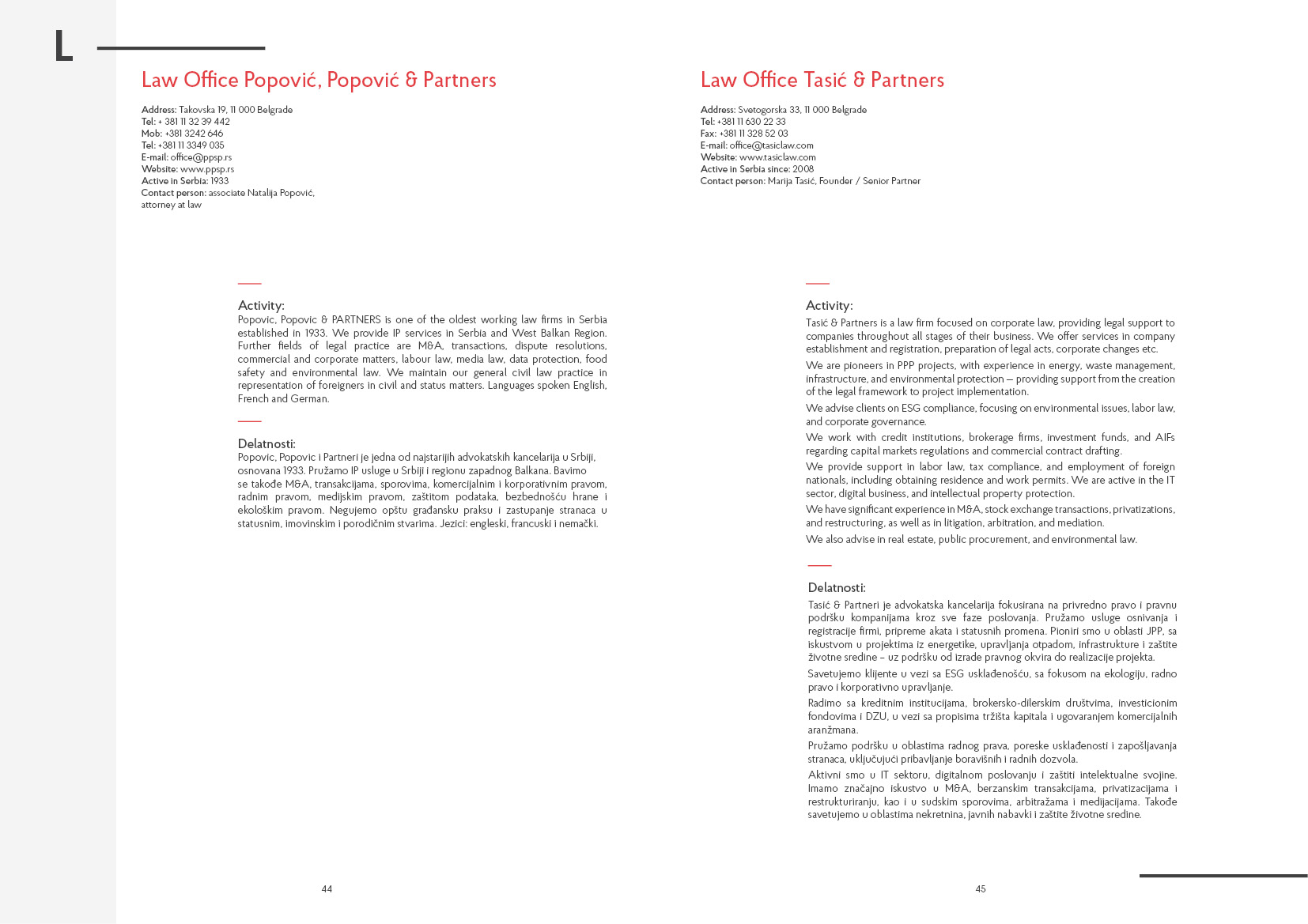 L

Law Office Popović, Popović & Partners

Address: Takovska 19, 11 000 Belgrade
Tel: + 381 11 32 39 442
Mob: +381 3242 646
Tel: +381 11 3349 035
E-mail: office@ppsp.rs
Website: www.ppsp.rs
Active in Serbia: 1933
Contact person: associate Natalija Popović, attorney at law

Activity:
Popovic, Popovic & PARTNERS is one of the oldest working law firms in Serbia established in 1933. We provide IP services in Serbia and West Balkan Region. Further fields of legal practice are M&A, transactions, dispute resolutions, commercial and corporate matters, labour law, media law, data protection, food safety and environmental law. We maintain our general civil law practice in representation of foreigners in civil and status matters. Languages spoken English, French and German.

Delatnosti:
Popovic, Popovic i Partneri je jedna od najstarijih advokatskih kancelarija u Srbiji, osnovana 1933. Pružamo IP usluge u Srbiji i regionu zapadnog Balkana. Bavimo se takođe M&A, transakcijama, sporovima, komercijalnim i korporativnim pravom, radnim pravom, medijskim pravom, zaštitom podataka, bezbednošću hrane i ekološkim pravom. Negujemo opštu građansku praksu i zastupanje stranaca u statusnim, imovinskim i porodičnim stvarima. Jezici: engleski, francuski i nemački.

44

Law Office Tasić & Partners

Address: Svetogorska 33, 11 000 Belgrade
Tel: +381 11 630 22 33
Fax: +381 11 328 52 03
E-mail: office@tasiclaw.com
Website: www.tasiclaw.com
Active in Serbia since: 2008
Contact person: Marija Tasić, Founder / Senior Partner

Activity:
Tasić & Partners is a law firm focused on corporate law, providing legal support to companies throughout all stages of their business. We offer services in company establishment and registration, preparation of legal acts, corporate changes etc.

We are pioneers in PPP projects, with experience in energy, waste management, infrastructure, and environmental protection – providing support from the creation of the legal framework to project implementation.

We advise clients on ESG compliance, focusing on environmental issues, labor law, and corporate governance.

We work with credit institutions, brokerage firms, investment funds, and AIFs regarding capital markets regulations and commercial contract drafting.

We provide support in labor law, tax compliance, and employment of foreign nationals, including obtaining residence and work permits. We are active in the IT sector, digital business, and intellectual property protection.

We have significant experience in M&A, stock exchange transactions, privatizations, and restructuring, as well as in litigation, arbitration, and mediation.

We also advise in real estate, public procurement, and environmental law.

Delatnosti:
Tasić & Partneri je advokatska kancelarija fokusirana na privredno pravo i pravnu podršku kompanijama kroz sve faze poslovanja. Pružamo usluge osnivanja i registracije firmi, pripreme akata i statusnih promena. Pioniri smo u oblasti JPP, sa iskustvom u projektima iz energetike, upravljanja otpadom, infrastrukture i zaštite životne sredine – uz podršku od izrade pravnog okvira do realizacije projekta.

Savetujemo klijente u vezi sa ESG usklađenošću, sa fokusom na ekologiju, radno pravo i korporativno upravljanje.

Radimo sa kreditnim institucijama, brokersko-dilerskim društvima, investicionim fondovima i DZU, u vezi sa propisima tržišta kapitala i ugovaranjem komercijalnih aranžmana.

Pružamo podršku u oblastima radnog prava, poreske usklađenosti i zapošljavanja stranaca, uključujući pribavljanje boravišnih i radnih dozvola.

Aktivni smo u IT sektoru, digitalnom poslovanju i zaštiti intelektualne svojine. Imamo značajno iskustvo u M&A, berzanskim transakcijama, privatizacijama i restrukturiranju, kao i u sudskim sporovima, arbitražama i medijacijama. Takođe savetujemo u oblastima nekretnina, javnih nabavki i zaštite životne sredine.

45